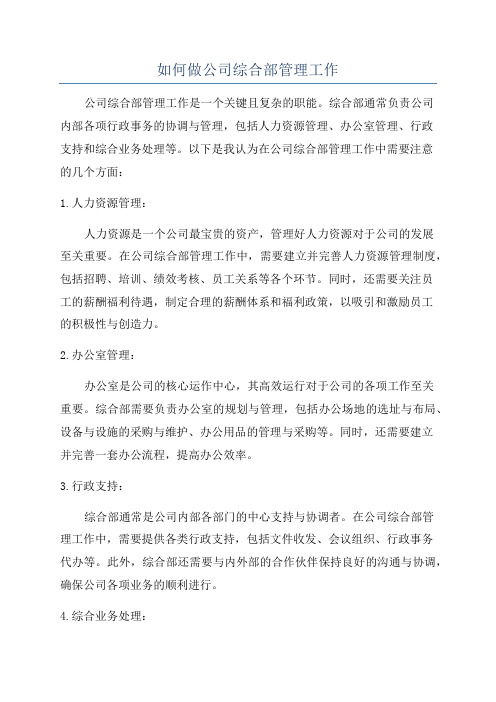 如何做公司综合部管理工作

公司综合部管理工作是一个关键且复杂的职能。综合部通常负责公司内部各项行政事务的协调与管理，包括人力资源管理、办公室管理、行政支持和综合业务处理等。以下是我认为在公司综合部管理工作中需要注意的几个方面：

1. 人力资源管理：

人力资源是一个公司最宝贵的资产，管理好人力资源对于公司的发展至关重要。在公司综合部管理工作中，需要建立并完善人力资源管理制度，包括招聘、培训、绩效考核、员工关系等各个环节。同时，还需要关注员工的薪酬福利待遇，制定合理的薪酬体系和福利政策，以吸引和激励员工的积极性与创造力。

2. 办公室管理：

办公室是公司的核心运作中心，其高效运行对于公司的各项工作至关重要。综合部需要负责办公室的规划与管理，包括办公场地的选址与布局、设备与设施的采购与维护、办公用品的管理与采购等。同时，还需要建立并完善一套办公流程，提高办公效率。

3. 行政支持：

综合部通常是公司内部各部门的中心支持与协调者。在公司综合部管理工作中，需要提供各类行政支持，包括文件收发、会议组织、行政事务代办等。此外，综合部还需要与内外部的合作伙伴保持良好的沟通与协调，确保公司各项业务的顺利进行。

4. 综合业务处理：